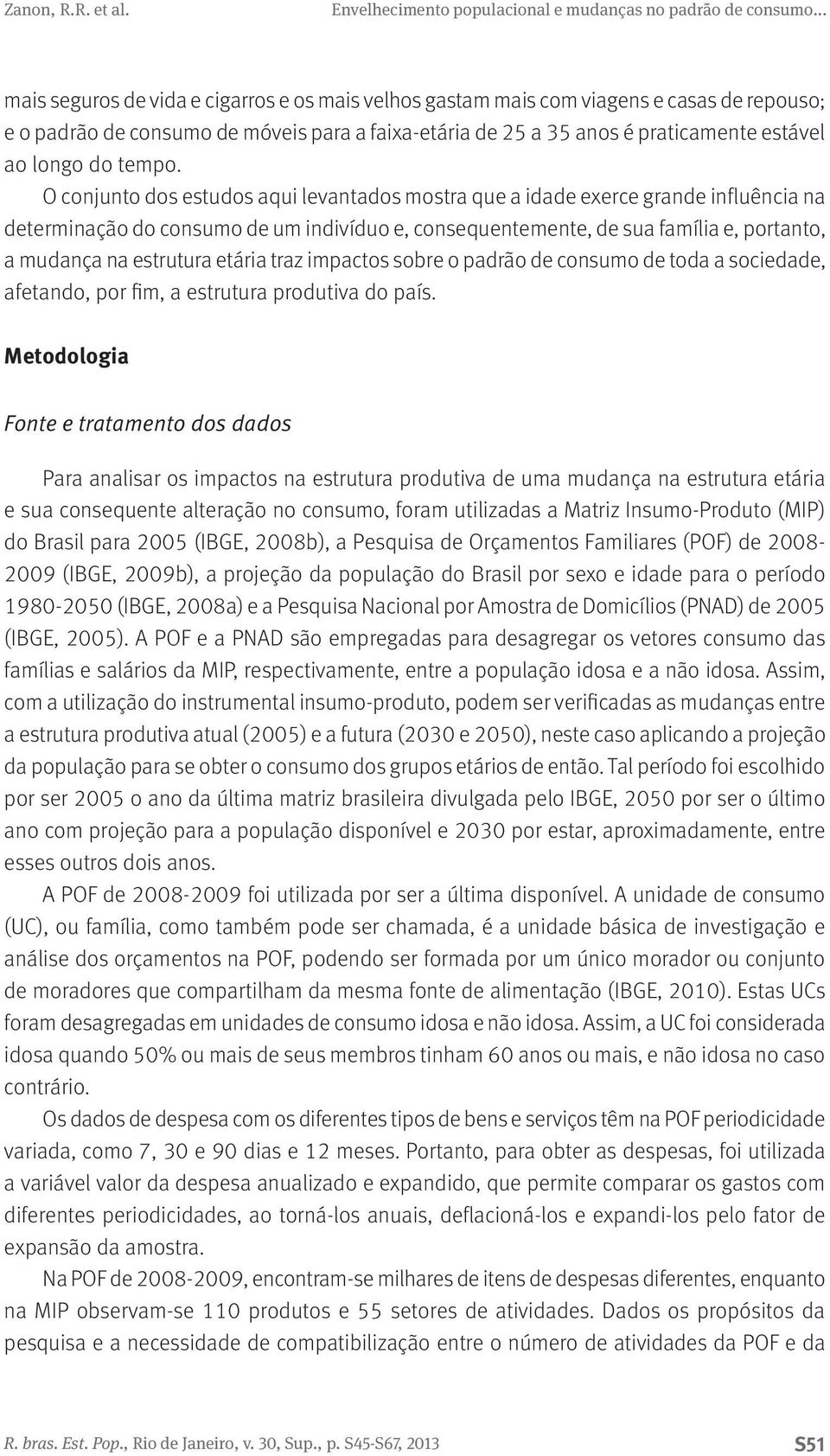 Zanon, R.R. et al. Envelhecimento populacional e mudanças no padrão de consumo...

mais seguros de vida e cigarros e os mais velhos gastam mais com viagens e casas de repouso; e o padrão de consumo de móveis para a faixa-etária de 25 a 35 anos é praticamente estável ao longo do tempo.

O conjunto dos estudos aqui levantados mostra que a idade exerce grande influência na determinação do consumo de um indivíduo e, consequentemente, de sua família e, portanto, a mudança na estrutura etária traz impactos sobre o padrão de consumo de toda a sociedade, afetando, por fim, a estrutura produtiva do país.

Metodologia

Fonte e tratamento dos dados

Para analisar os impactos na estrutura produtiva de uma mudança na estrutura etária e sua consequente alteração no consumo, foram utilizadas a Matriz Insumo-Produto (MIP) do Brasil para 2005 (IBGE, 2008b), a Pesquisa de Orçamentos Familiares (POF) de 2008-2009 (IBGE, 2009b), a projeção da população do Brasil por sexo e idade para o período 1980-2050 (IBGE, 2008a) e a Pesquisa Nacional por Amostra de Domicílios (PNAD) de 2005 (IBGE, 2005). A POF e a PNAD são empregadas para desagregar os vetores consumo das famílias e salários da MIP, respectivamente, entre a população idosa e a não idosa. Assim, com a utilização do instrumental insumo-produto, podem ser verificadas as mudanças entre a estrutura produtiva atual (2005) e a futura (2030 e 2050), neste caso aplicando a projeção da população para se obter o consumo dos grupos etários de então. Tal período foi escolhido por ser 2005 o ano da última matriz brasileira divulgada pelo IBGE, 2050 por ser o último ano com projeção para a população disponível e 2030 por estar, aproximadamente, entre esses outros dois anos.

A POF de 2008-2009 foi utilizada por ser a última disponível. A unidade de consumo (UC), ou família, como também pode ser chamada, é a unidade básica de investigação e análise dos orçamentos na POF, podendo ser formada por um único morador ou conjunto de moradores que compartilham da mesma fonte de alimentação (IBGE, 2010). Estas UCs foram desagregadas em unidades de consumo idosa e não idosa. Assim, a UC foi considerada idosa quando 50% ou mais de seus membros tinham 60 anos ou mais, e não idosa no caso contrário.

Os dados de despesa com os diferentes tipos de bens e serviços têm na POF periodicidade variada, como 7, 30 e 90 dias e 12 meses. Portanto, para obter as despesas, foi utilizada a variável valor da despesa anualizado e expandido, que permite comparar os gastos com diferentes periodicidades, ao torná-los anuais, deflacioná-los e expandi-los pelo fator de expansão da amostra.

Na POF de 2008-2009, encontram-se milhares de itens de despesas diferentes, enquanto na MIP observam-se 110 produtos e 55 setores de atividades. Dados os propósitos da pesquisa e a necessidade de compatibilização entre o número de atividades da POF e da

R. bras. Est. Pop., Rio de Janeiro, v. 30, Sup., p. S45-S67, 2013 S51